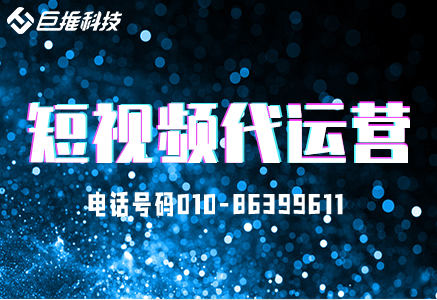 巨推科技

短视频代运营

电话号码010-86399611